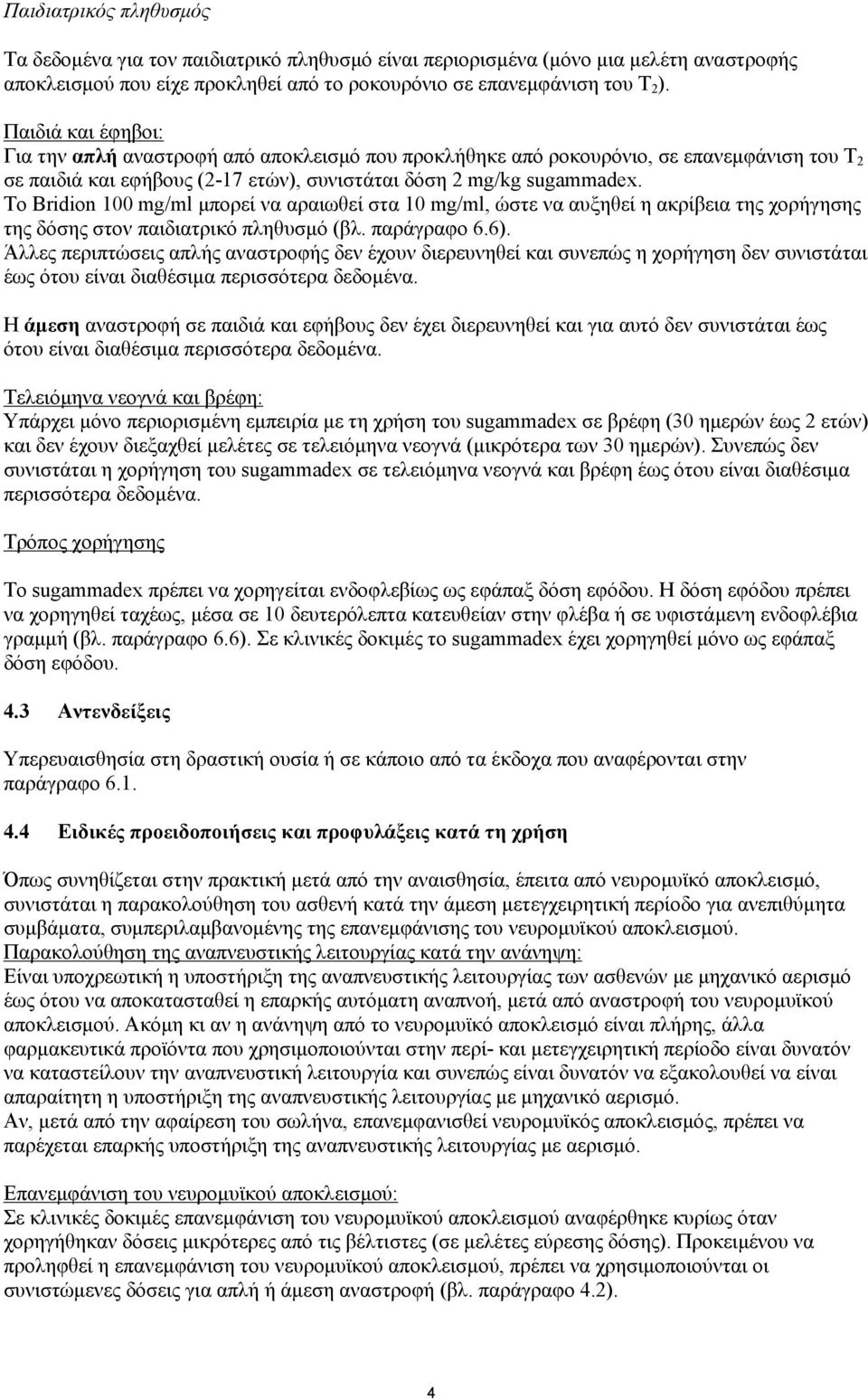 Παιδιατρικός πληθυσμός

Τα δεδομένα για τον παιδιατρικό πληθυσμό είναι περιορισμένα (μόνο μια μελέτη αναστροφής αποκλεισμού που είχε προκληθεί από το ροκουρόνιο σε επανεμφάνιση του $T_2$).

Παιδιά και έφηβοι:
Για την απλή αναστροφή από αποκλεισμό που προκλήθηκε από ροκουρόνιο, σε επανεμφάνιση του $T_2$ σε παιδιά και εφήβους (2-17 ετών), συνιστάται δόση 2 mg/kg sugammadex.
Το Bridion 100 mg/ml μπορεί να αραιωθεί στα 10 mg/ml, ώστε να αυξηθεί η ακρίβεια της χορήγησης της δόσης στον παιδιατρικό πληθυσμό (βλ. παράγραφο 6.6).
Άλλες περιπτώσεις απλής αναστροφής δεν έχουν διερευνηθεί και συνεπώς η χορήγηση δεν συνιστάται έως ότου είναι διαθέσιμα περισσότερα δεδομένα.

Η άμεση αναστροφή σε παιδιά και εφήβους δεν έχει διερευνηθεί και για αυτό δεν συνιστάται έως ότου είναι διαθέσιμα περισσότερα δεδομένα.

Τελειόμηνα νεογνά και βρέφη:
Υπάρχει μόνο περιορισμένη εμπειρία με τη χρήση του sugammadex σε βρέφη (30 ημερών έως 2 ετών) και δεν έχουν διεξαχθεί μελέτες σε τελειόμηνα νεογνά (μικρότερα των 30 ημερών). Συνεπώς δεν συνιστάται η χορήγηση του sugammadex σε τελειόμηνα νεογνά και βρέφη έως ότου είναι διαθέσιμα περισσότερα δεδομένα.

Τρόπος χορήγησης

Το sugammadex πρέπει να χορηγείται ενδοφλεβίως ως εφάπαξ δόση εφόδου. Η δόση εφόδου πρέπει να χορηγηθεί ταχέως, μέσα σε 10 δευτερόλεπτα κατευθείαν στην φλέβα ή σε υφιστάμενη ενδοφλέβια γραμμή (βλ. παράγραφο 6.6). Σε κλινικές δοκιμές το sugammadex έχει χορηγηθεί μόνο ως εφάπαξ δόση εφόδου.

4.3 Αντενδείξεις

Υπερευαισθησία στη δραστική ουσία ή σε κάποιο από τα έκδοχα που αναφέρονται στην παράγραφο 6.1.

4.4 Ειδικές προειδοποιήσεις και προφυλάξεις κατά τη χρήση

Όπως συνηθίζεται στην πρακτική μετά από την αναισθησία, έπειτα από νευρομυϊκό αποκλεισμό, συνιστάται η παρακολούθηση του ασθενή κατά την άμεση μετεγχειρητική περίοδο για ανεπιθύμητα συμβάματα, συμπεριλαμβανομένης της επανεμφάνισης του νευρομυϊκού αποκλεισμού.
Παρακολούθηση της αναπνευστικής λειτουργίας κατά την ανάνηψη:
Είναι υποχρεωτική η υποστήριξη της αναπνευστικής λειτουργίας των ασθενών με μηχανικό αερισμό έως ότου να αποκατασταθεί η επαρκής αυτόματη αναπνοή, μετά από αναστροφή του νευρομυϊκού αποκλεισμού. Ακόμη κι αν η ανάνηψη από το νευρομυϊκό αποκλεισμό είναι πλήρης, άλλα φαρμακευτικά προϊόντα που χρησιμοποιούνται στην περί- και μετεγχειρητική περίοδο είναι δυνατόν να καταστείλουν την αναπνευστική λειτουργία και συνεπώς είναι δυνατόν να εξακολουθεί να είναι απαραίτητη η υποστήριξη της αναπνευστικής λειτουργίας με μηχανικό αερισμό.
Αν, μετά από την αφαίρεση του σωλήνα, επανεμφανισθεί νευρομυϊκός αποκλεισμός, πρέπει να παρέχεται επαρκής υποστήριξη της αναπνευστικής λειτουργίας με αερισμό.

Επανεμφάνιση του νευρομυϊκού αποκλεισμού:
Σε κλινικές δοκιμές επανεμφάνιση του νευρομυϊκού αποκλεισμού αναφέρθηκε κυρίως όταν χορηγήθηκαν δόσεις μικρότερες από τις βέλτιστες (σε μελέτες εύρεσης δόσης). Προκειμένου να προληφθεί η επανεμφάνιση του νευρομυϊκού αποκλεισμού, πρέπει να χρησιμοποιούνται οι συνιστώμενες δόσεις για απλή ή άμεση αναστροφή (βλ. παράγραφο 4.2).

4